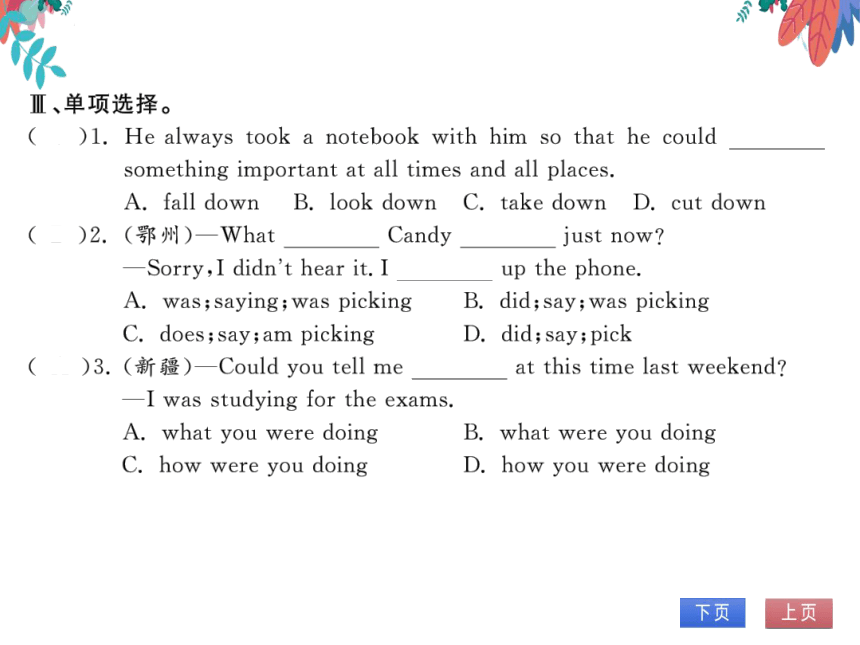 Ⅲ、单项选择。

(　)1. He always took a notebook with him so that he could ________ something important at all times and all places.
A. fall down　B. look down　C. take down　D. cut down

(　)2. (鄂州)—What ________ Candy ________ just now?
—Sorry, I didn't hear it. I ________ up the phone.
A. was; saying; was picking　B. did; say; was picking
C. does; say; am picking　D. did; say; pick

(　)3. (新疆)—Could you tell me ________ at this time last weekend?
—I was studying for the exams.
A. what you were doing　B. what were you doing
C. how were you doing　D. how you were doing

下页　上页